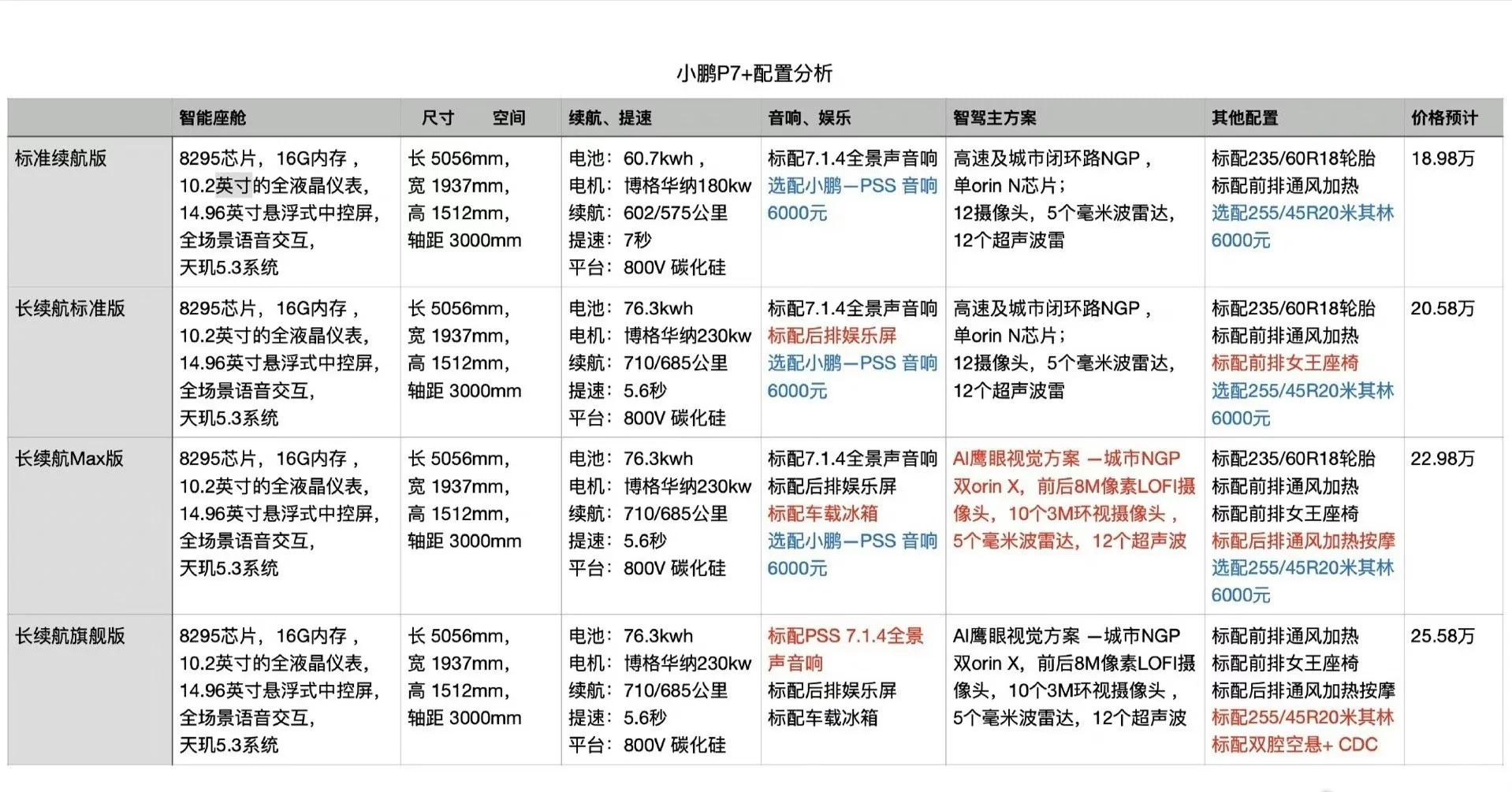 小鹏P7+配置分析

|  | 智能座舱 | 尺寸　　空间 | 续航、提速 | 音响、娱乐 | 智驾主方案 | 其他配置 | 价格预计 |
|---|---|---|---|---|---|---|---|
| 标准续航版 | 8295芯片，16G内存，10.2英寸的全液晶仪表，14.96英寸悬浮式中控屏，全场景语音交互，天玑5.3系统 | 长 5056mm，宽 1937mm，高 1512mm，轴距 3000mm | 电池：60.7kwh，电机：博格华纳180kw 续航：602/575公里 提速：7秒 平台：800V 碳化硅 | 标配7.1.4全景声音响 选配小鹏—PSS 音响 6000元 | 高速及城市闭环路NGP，单orin N芯片；12摄像头，5个毫米波雷达，12个超声波雷 | 标配235/60R18轮胎 标配前排通风加热 选配255/45R20米其林 6000元 | 18.98万 |
| 长续航标准版 | 8295芯片，16G内存，10.2英寸的全液晶仪表，14.96英寸悬浮式中控屏，全场景语音交互，天玑5.3系统 | 长 5056mm，宽 1937mm，高 1512mm，轴距 3000mm | 电池：76.3kwh 电机：博格华纳230kw 续航：710/685公里 提速：5.6秒 平台：800V 碳化硅 | 标配7.1.4全景声音响 标配后排娱乐屏 选配小鹏—PSS 音响 6000元 | 高速及城市闭环路NGP，单orin N芯片；12摄像头，5个毫米波雷达，12个超声波雷 | 标配235/60R18轮胎 标配前排通风加热 标配前排女王座椅 选配255/45R20米其林 6000元 | 20.58万 |
| 长续航Max版 | 8295芯片，16G内存，10.2英寸的全液晶仪表，14.96英寸悬浮式中控屏，全场景语音交互，天玑5.3系统 | 长 5056mm，宽 1937mm，高 1512mm，轴距 3000mm | 电池：76.3kwh 电机：博格华纳230kw 续航：710/685公里 提速：5.6秒 平台：800V 碳化硅 | 标配7.1.4全景声音响 标配后排娱乐屏 标配车载冰箱 选配小鹏—PSS 音响 6000元 | AI鹰眼视觉方案 —城市NGP 双orin X，前后8M像素LOFI摄像头，10个3M环视摄像头，5个毫米波雷达，12个超声波 | 标配235/60R18轮胎 标配前排通风加热 标配前排女王座椅 标配后排通风加热按摩 选配255/45R20米其林 6000元 | 22.98万 |
| 长续航旗舰版 | 8295芯片，16G内存，10.2英寸的全液晶仪表，14.96英寸悬浮式中控屏，全场景语音交互，天玑5.3系统 | 长 5056mm，宽 1937mm，高 1512mm，轴距 3000mm | 电池：76.3kwh 电机：博格华纳230kw 续航：710/685公里 提速：5.6秒 平台：800V 碳化硅 | 标配PSS 7.1.4全景声音响 标配后排娱乐屏 标配车载冰箱 | AI鹰眼视觉方案 —城市NGP 双orin X，前后8M像素LOFI摄像头，10个3M环视摄像头，5个毫米波雷达，12个超声波 | 标配前排通风加热 标配前排女王座椅 标配后排通风加热按摩 标配255/45R20米其林 标配双腔空悬+ CDC | 25.58万 |